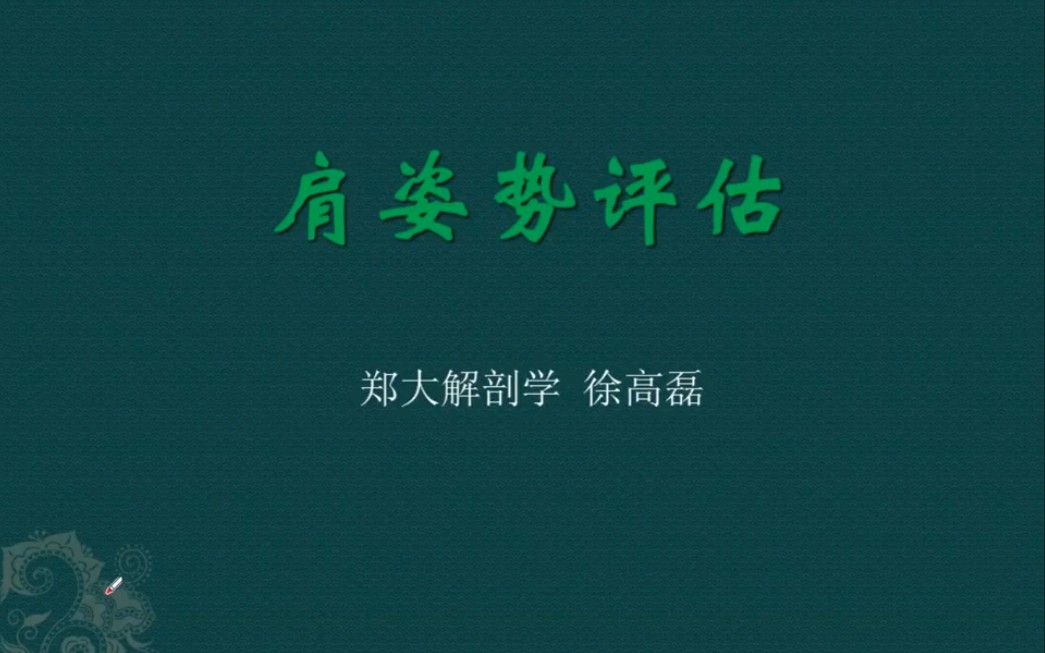 肩姿势评估

郑大解剖学 徐高磊